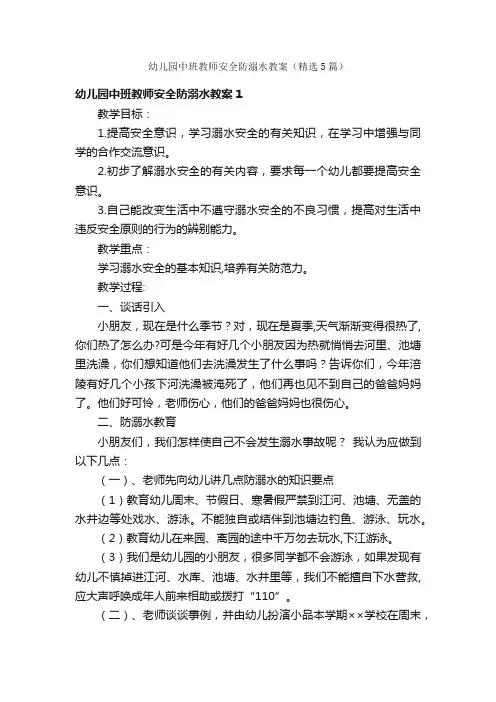 幼儿园中班教师安全防溺水教案（精选5篇）

幼儿园中班教师安全防溺水教案1

教学目标：

1.提高安全意识，学习溺水安全的有关知识，在学习中增强与同学的合作交流意识。

2.初步了解溺水安全的有关内容，要求每一个幼儿都要提高安全意识。

3.自己能改变生活中不遵守溺水安全的不良习惯，提高对生活中违反安全原则的行为的辨别能力。

教学重点：

学习溺水安全的基本知识,培养有关防范力。

教学过程:

一、谈话引入

小朋友，现在是什么季节？对，现在是夏季,天气渐渐变得很热了,你们热了怎么办?可是今年有好几个小朋友因为热就悄悄去河里、池塘里洗澡，你们想知道他们去洗澡发生了什么事吗？告诉你们，今年涪陵有好几个小孩下河洗澡被淹死了，他们再也见不到自己的爸爸妈妈了。他们好可怜，老师伤心，他们的爸爸妈妈也很伤心。

二、防溺水教育

小朋友们，我们怎样使自己不会发生溺水事故呢？ 我认为应做到以下几点：

（一）、老师先向幼儿讲几点防溺水的知识要点

（1）教育幼儿周末、节假日、寒暑假严禁到江河、池塘、无盖的水井边等处戏水、游泳。不能独自或结伴到池塘边钓鱼、游泳、玩水。

（2）教育幼儿在来园、离园的途中千万勿去玩水,下江游泳。

（3）我们是幼儿园的小朋友，很多同学都不会游泳，如果发现有幼儿不慎掉进江河、水库、池塘、水井里等，我们不能擅自下水营救,应大声呼唤成年人前来相助或拨打“110”。

（二）、老师谈谈事例，并由幼儿扮演小品本学期××学校在周末，